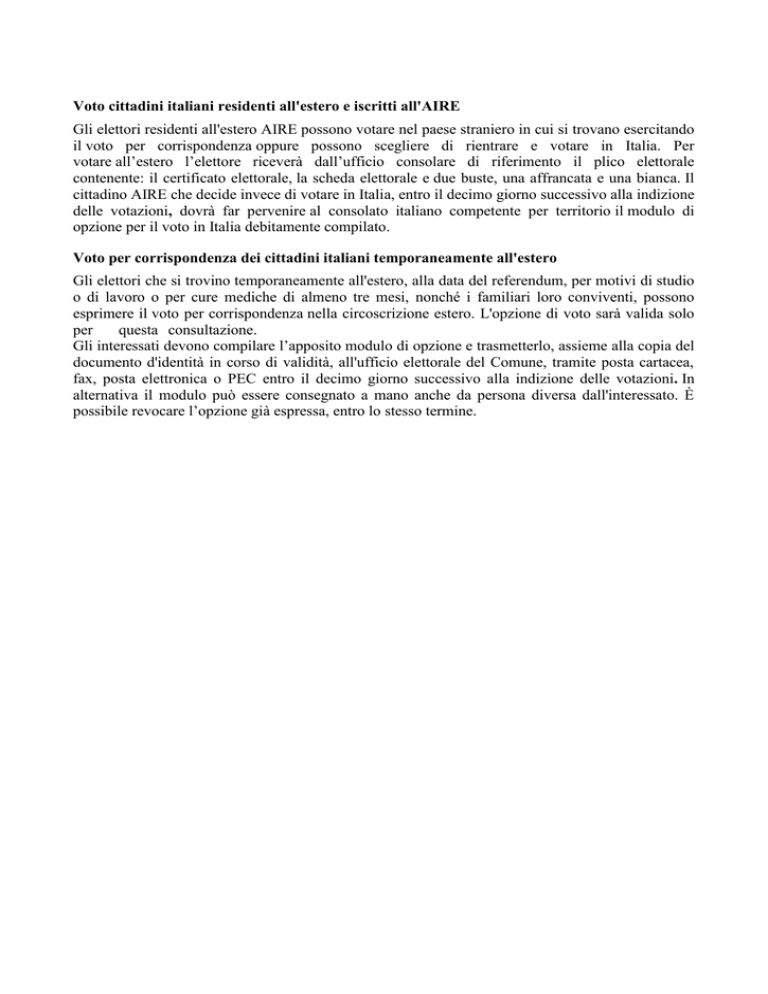 Voto cittadini italiani residenti all'estero e iscritti all'AIRE

Gli elettori residenti all'estero AIRE possono votare nel paese straniero in cui si trovano esercitando il voto per corrispondenza oppure possono scegliere di rientrare e votare in Italia. Per votare all'estero l'elettore riceverà dall'ufficio consolare di riferimento il plico elettorale contenente: il certificato elettorale, la scheda elettorale e due buste, una affrancata e una bianca. Il cittadino AIRE che decide invece di votare in Italia, entro il decimo giorno successivo alla indizione delle votazioni, dovrà far pervenire al consolato italiano competente per territorio il modulo di opzione per il voto in Italia debitamente compilato.

Voto per corrispondenza dei cittadini italiani temporaneamente all'estero

Gli elettori che si trovino temporaneamente all'estero, alla data del referendum, per motivi di studio o di lavoro o per cure mediche di almeno tre mesi, nonché i familiari loro conviventi, possono esprimere il voto per corrispondenza nella circoscrizione estero. L'opzione di voto sarà valida solo per questa consultazione.
Gli interessati devono compilare l'apposito modulo di opzione e trasmetterlo, assieme alla copia del documento d'identità in corso di validità, all'ufficio elettorale del Comune, tramite posta cartacea, fax, posta elettronica o PEC entro il decimo giorno successivo alla indizione delle votazioni. In alternativa il modulo può essere consegnato a mano anche da persona diversa dall'interessato. È possibile revocare l'opzione già espressa, entro lo stesso termine.